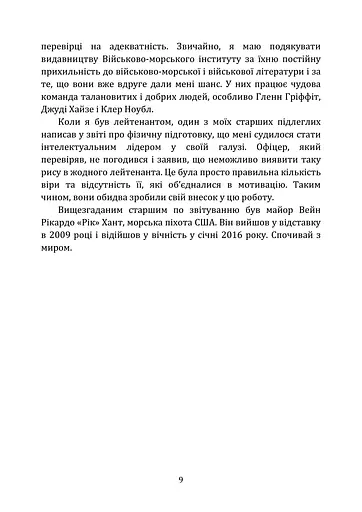 перевірці на адекватність. Звичайно, я маю подякувати видавництву Військово-морського інституту за їхню постійну прихильність до військово-морської і військової літератури і за те, що вони вже вдруге дали мені шанс. У них працює чудова команда талановитих і добрих людей, особливо Гленн Гріффіт, Джуді Хайзе і Клер Ноубл.

Коли я був лейтенантом, один з моїх старших підлеглих написав у звіті про фізичну підготовку, що мені судилося стати інтелектуальним лідером у своїй галузі. Офіцер, який перевіряв, не погодився і заявив, що неможливо виявити таку рису в жодного лейтенанта. Це була просто правильна кількість віри та відсутність її, які об'єдналися в мотивацію. Таким чином, вони обидва зробили свій внесок у цю роботу.

Вищезгаданим старшим по звітуванню був майор Вейн Рікардо «Рік» Хант, морська піхота США. Він вийшов у відставку в 2009 році і відійшов у вічність у січні 2016 року. Спочивай з миром.

9